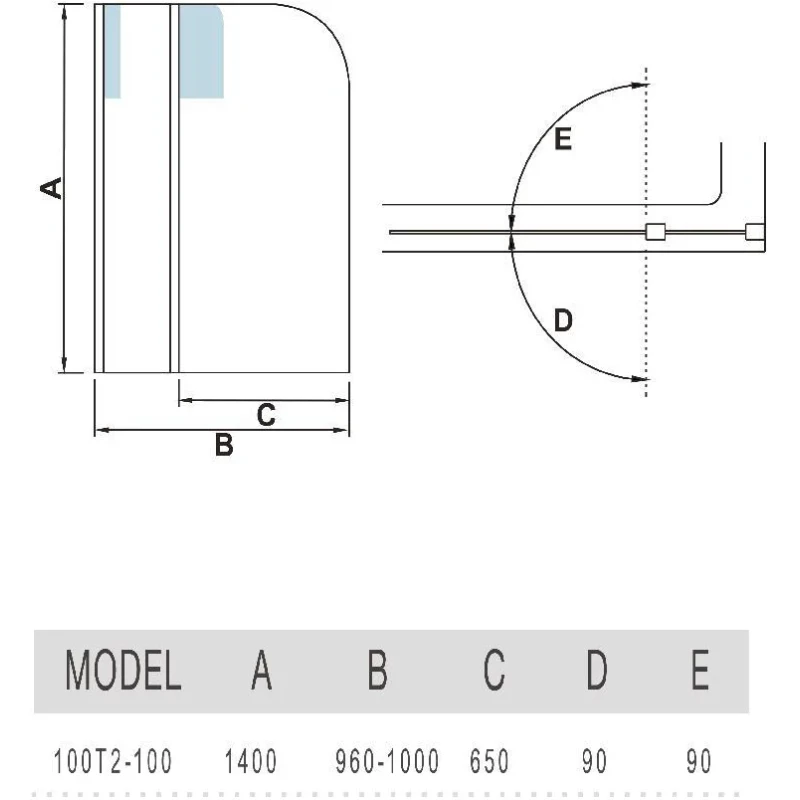 A

C

B

E

D

| MODEL | A | B | C | D | E |
|---|---|---|---|---|---|
| 100T2-100 | 1400 | 960-1000 | 650 | 90 | 90 |